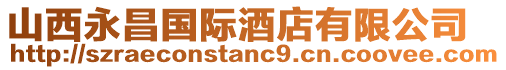 山西永昌国际酒店有限公司
http://szraeconstanc9.cn.coovee.com